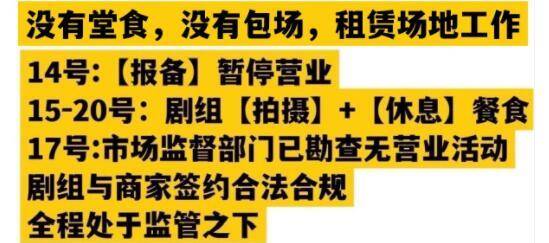 没有堂食，没有包场，租赁场地工作

14号:【报备】暂停营业
15-20号：剧组【拍摄】+【休息】餐食
17号:市场监督部门已勘查无营业活动
剧组与商家签约合法合规
全程处于监管之下